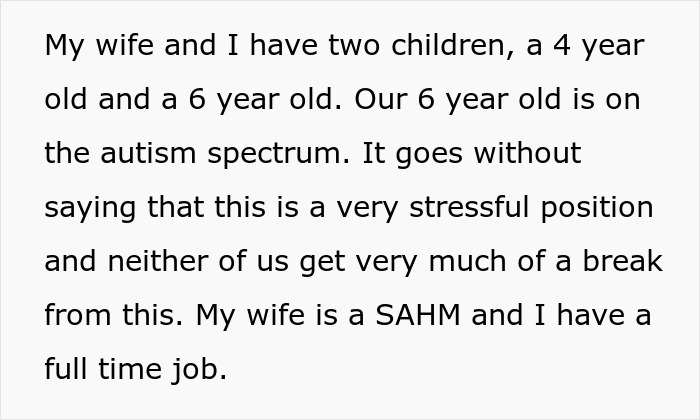 My wife and I have two children, a 4 year old and a 6 year old. Our 6 year old is on the autism spectrum. It goes without saying that this is a very stressful position and neither of us get very much of a break from this. My wife is a SAHM and I have a full time job.